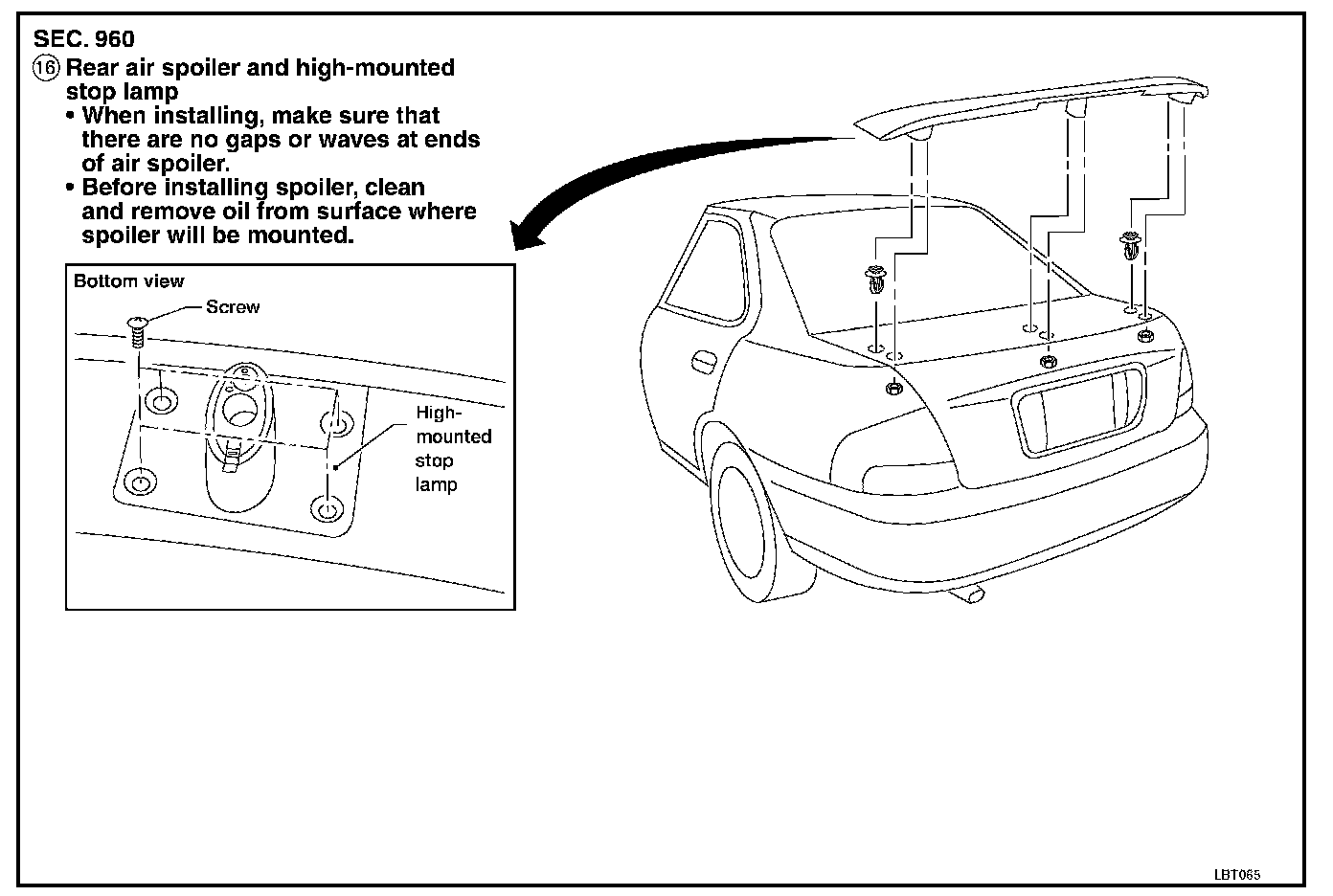 SEC. 960

⑯ Rear air spoiler and high-mounted stop lamp
• When installing, make sure that there are no gaps or waves at ends of air spoiler.
• Before installing spoiler, clean and remove oil from surface where spoiler will be mounted.

Bottom view

Screw

High-mounted stop lamp

LBT065